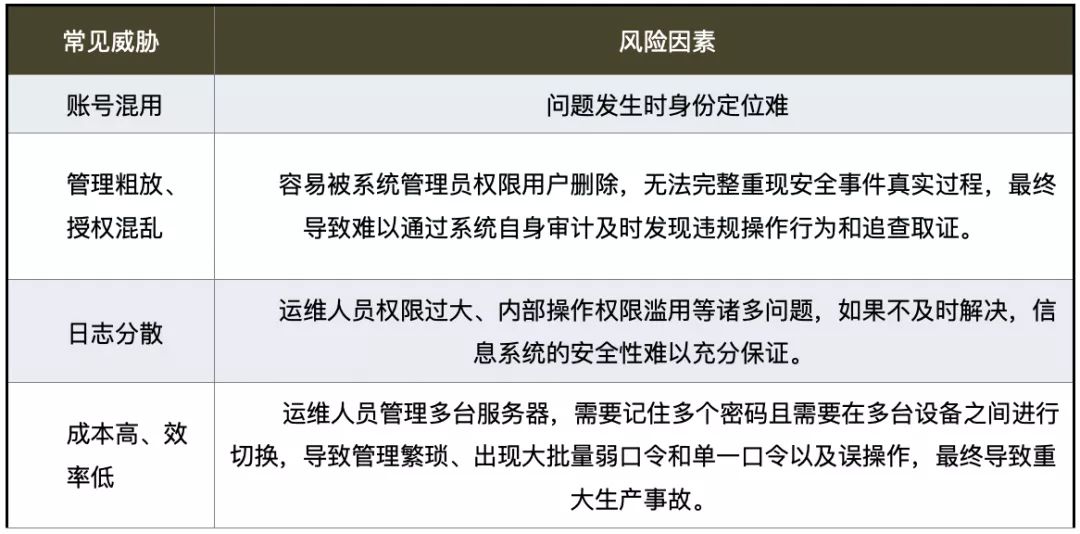 | 常见威胁 | 风险因素 |
|---|---|
| 账号混用 | 问题发生时身份定位难 |
| 管理粗放、授权混乱 | 容易被系统管理员权限用户删除，无法完整重现安全事件真实过程，最终导致难以通过系统自身审计及时发现违规操作行为和追查取证。 |
| 日志分散 | 运维人员权限过大、内部操作权限滥用等诸多问题，如果不及时解决，信息系统的安全性难以充分保证。 |
| 成本高、效率低 | 运维人员管理多台服务器，需要记住多个密码且需要在多台设备之间进行切换，导致管理繁琐、出现大批量弱口令和单一口令以及误操作，最终导致重大生产事故。 |